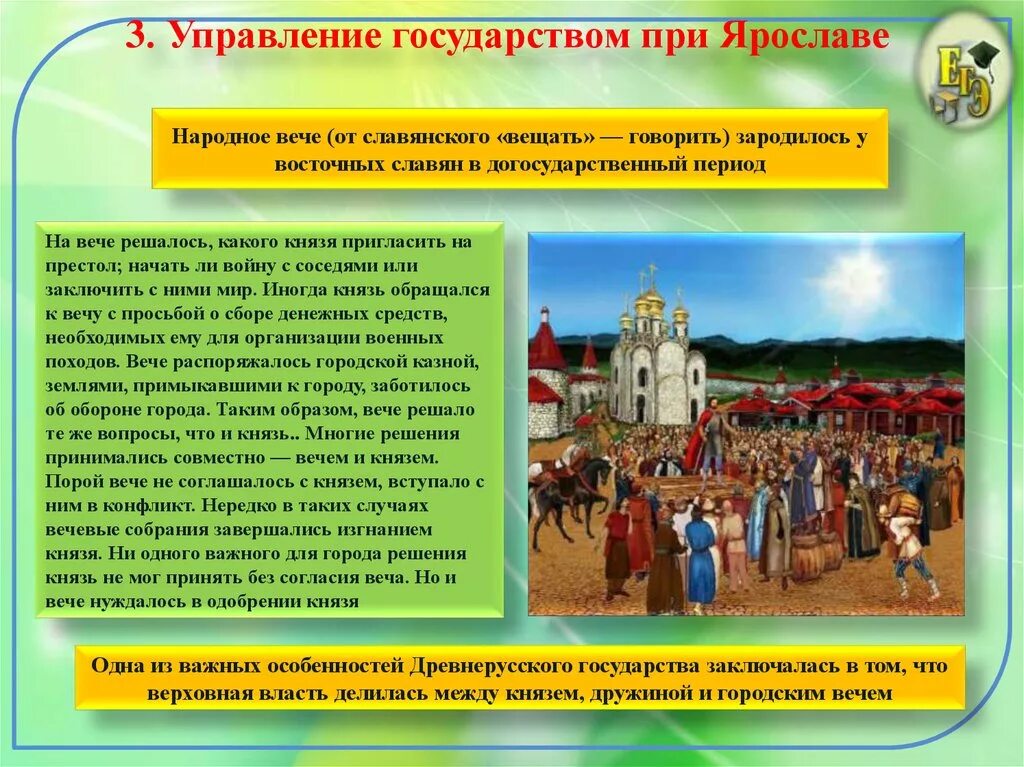 3. Управление государством при Ярославе

ЕГЭ

Народное вече (от славянского «вещать» — говорить) зародилось у восточных славян в догосударственный период

На вече решалось, какого князя пригласить на престол; начать ли войну с соседями или заключить с ними мир. Иногда князь обращался к вечу с просьбой о сборе денежных средств, необходимых ему для организации военных походов. Вече распоряжалось городской казной, землями, примыкавшими к городу, заботилось об обороне города. Таким образом, вече решало те же вопросы, что и князь.. Многие решения принимались совместно — вечем и князем. Порой вече не соглашалось с князем, вступало с ним в конфликт. Нередко в таких случаях вечевые собрания завершались изгнанием князя. Ни одного важного для города решения князь не мог принять без согласия веча. Но и вече нуждалось в одобрении князя

Одна из важных особенностей Древнерусского государства заключалась в том, что верховная власть делилась между князем, дружиной и городским вечем